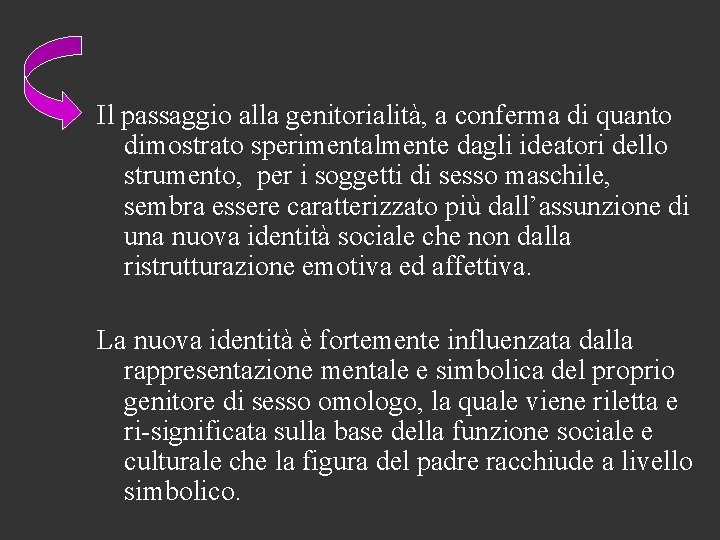 Il passaggio alla genitorialità, a conferma di quanto dimostrato sperimentalmente dagli ideatori dello strumento,  per i soggetti di sesso maschile, sembra essere caratterizzato più dall’assunzione di una nuova identità sociale che non dalla ristrutturazione emotiva ed affettiva.

La nuova identità è fortemente influenzata dalla rappresentazione mentale e simbolica del proprio genitore di sesso omologo, la quale viene riletta e ri-significata sulla base della funzione sociale e culturale che la figura del padre racchiude a livello simbolico.